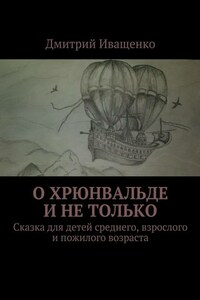 Дмитрий Иващенко

О ХРЮНВАЛЬДЕ И НЕ ТОЛЬКО

Сказка для детей среднего, взрослого и пожилого возраста